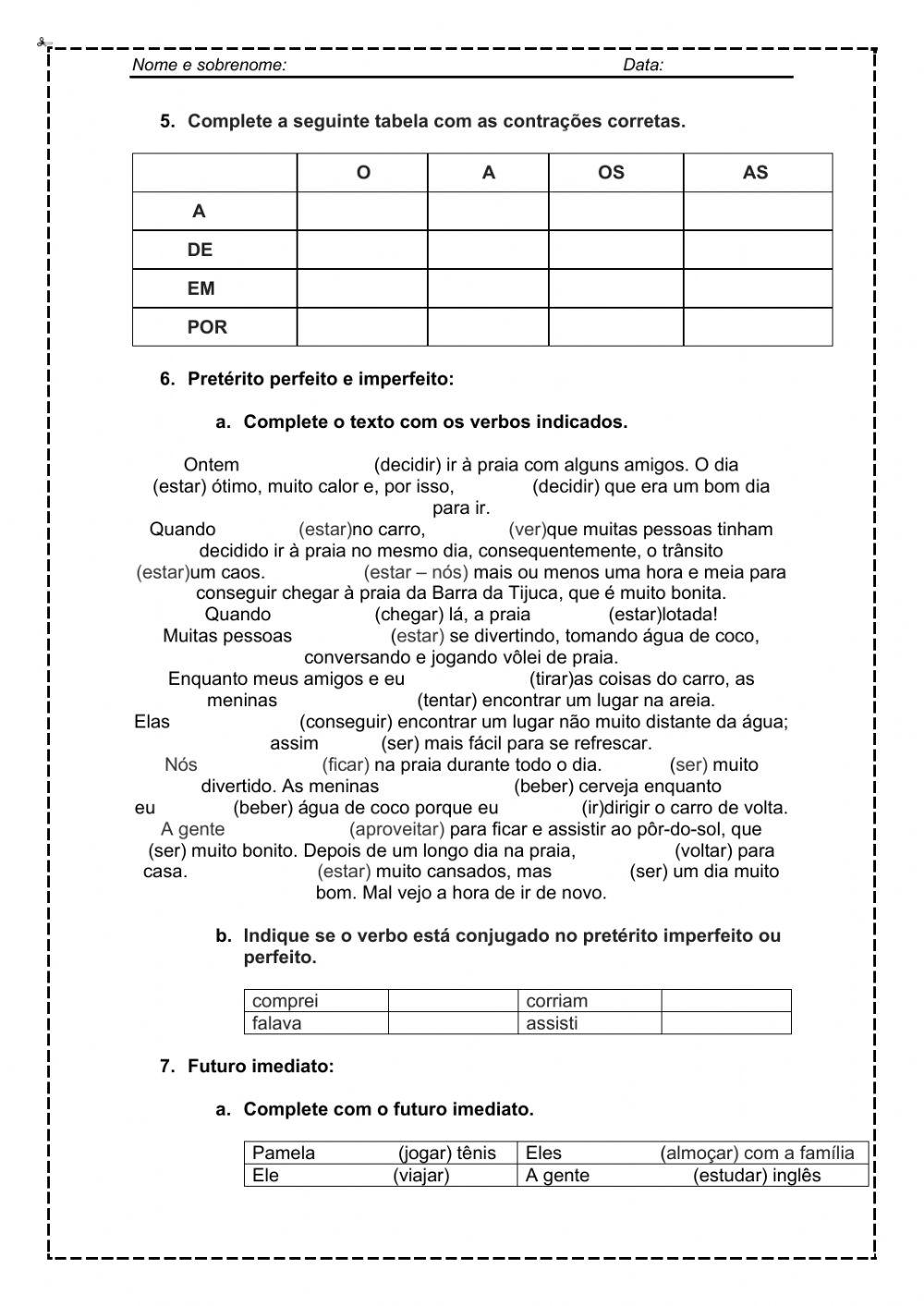 Nome e sobrenome: Data:

5. Complete a seguinte tabela com as contrações corretas.

| | O | A | OS | AS |
|---|---|---|---|---|
| A | | | | |
| DE | | | | |
| EM | | | | |
| POR | | | | |

6. Pretérito perfeito e imperfeito:

a. Complete o texto com os verbos indicados.

Ontem (decidir) ir à praia com alguns amigos. O dia (estar) ótimo, muito calor e, por isso, (decidir) que era um bom dia para ir.
Quando (estar)no carro, (ver)que muitas pessoas tinham decidido ir à praia no mesmo dia, consequentemente, o trânsito (estar)um caos. (estar – nós) mais ou menos uma hora e meia para conseguir chegar à praia da Barra da Tijuca, que é muito bonita.
Quando (chegar) lá, a praia (estar)lotada!
Muitas pessoas (estar) se divertindo, tomando água de coco, conversando e jogando vôlei de praia.
Enquanto meus amigos e eu (tirar)as coisas do carro, as meninas (tentar) encontrar um lugar na areia.
Elas (conseguir) encontrar um lugar não muito distante da água; assim (ser) mais fácil para se refrescar.
Nós (ficar) na praia durante todo o dia. (ser) muito divertido. As meninas (beber) cerveja enquanto eu (beber) água de coco porque eu (ir)dirigir o carro de volta.
A gente (aproveitar) para ficar e assistir ao pôr-do-sol, que (ser) muito bonito. Depois de um longo dia na praia, (voltar) para casa. (estar) muito cansados, mas (ser) um dia muito bom. Mal vejo a hora de ir de novo.

b. Indique se o verbo está conjugado no pretérito imperfeito ou perfeito.

| comprei | | corriam | |
|---|---|---|---|
| falava | | assisti | |

7. Futuro imediato:

a. Complete com o futuro imediato.

| Pamela (jogar) tênis | Eles (almoçar) com a família |
|---|---|
| Ele (viajar) | A gente (estudar) inglês |